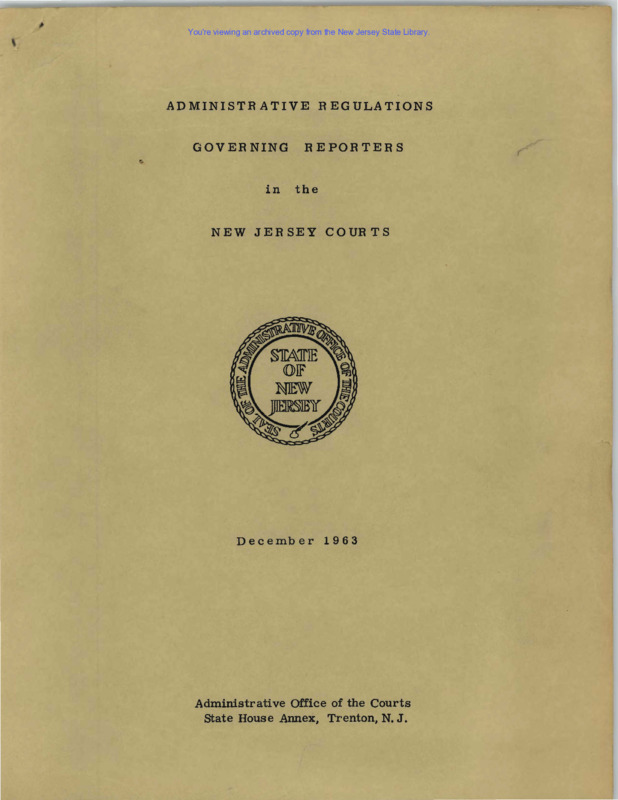 You're viewing an archived copy from the New Jersey State Library.

ADMINISTRATIVE REGULATIONS

GOVERNING REPORTERS

in the

NEW JERSEY COURTS

SEAL OF THE ADMINISTRATIVE OFFICE OF THE COURTS

STATE OF NEW JERSEY

December 1963

Administrative Office of the Courts
State House Annex, Trenton, N. J.